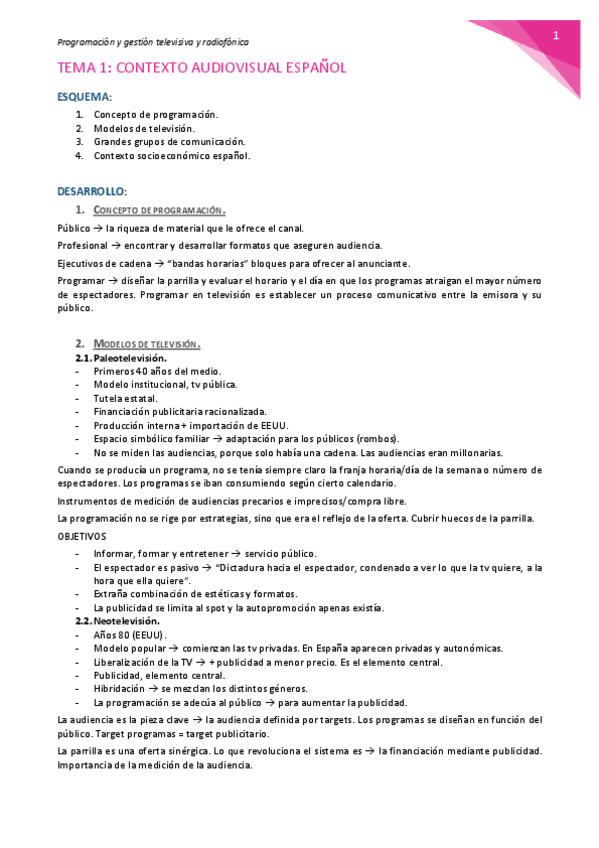 Programación y gestión televisiva y radiofónica

1

TEMA 1: CONTEXTO AUDIOVISUAL ESPAÑOL

ESQUEMA:

1. Concepto de programación.
2. Modelos de televisión.
3. Grandes grupos de comunicación.
4. Contexto socioeconómico español.

DESARROLLO:

1. CONCEPTO DE PROGRAMACIÓN.

Público → la riqueza de material que le ofrece el canal.

Profesional → encontrar y desarrollar formatos que aseguren audiencia.

Ejecutivos de cadena → "bandas horarias" bloques para ofrecer al anunciante.

Programar → diseñar la parrilla y evaluar el horario y el día en que los programas atraigan el mayor número de espectadores. Programar en televisión es establecer un proceso comunicativo entre la emisora y su público.

2. MODELOS DE TELEVISIÓN.

2.1. Paleotelevisión.

- Primeros 40 años del medio.
- Modelo institucional, tv pública.
- Tutela estatal.
- Financiación publicitaria racionalizada.
- Producción interna + importación de EEUU.
- Espacio simbólico familiar → adaptación para los públicos (rombos).
- No se miden las audiencias, porque solo había una cadena. Las audiencias eran millonarias.

Cuando se producía un programa, no se tenía siempre claro la franja horaria/día de la semana o número de espectadores. Los programas se iban consumiendo según cierto calendario.

Instrumentos de medición de audiencias precarios e imprecisos/compra libre.

La programación no se rige por estrategias, sino que era el reflejo de la oferta. Cubrir huecos de la parrilla.

OBJETIVOS

- Informar, formar y entretener → servicio público.
- El espectador es pasivo → "Dictadura hacia el espectador, condenado a ver lo que la tv quiere, a la hora que ella quiere".
- Extraña combinación de estéticas y formatos.
- La publicidad se limita al spot y la autopromoción apenas existía.

2.2. Neotelevisión.

- Años 80 (EEUU).
- Modelo popular → comienzan las tv privadas. En España aparecen privadas y autonómicas.
- Liberalización de la TV → + publicidad a menor precio. Es el elemento central.
- Publicidad, elemento central.
- Hibridación → se mezclan los distintos géneros.
- La programación se adecúa al público → para aumentar la publicidad.

La audiencia es la pieza clave → la audiencia definida por targets. Los programas se diseñan en función del público. Target programas = target publicitario.

La parrilla es una oferta sinérgica. Lo que revoluciona el sistema es → la financiación mediante publicidad. Importancia de la medición de la audiencia.